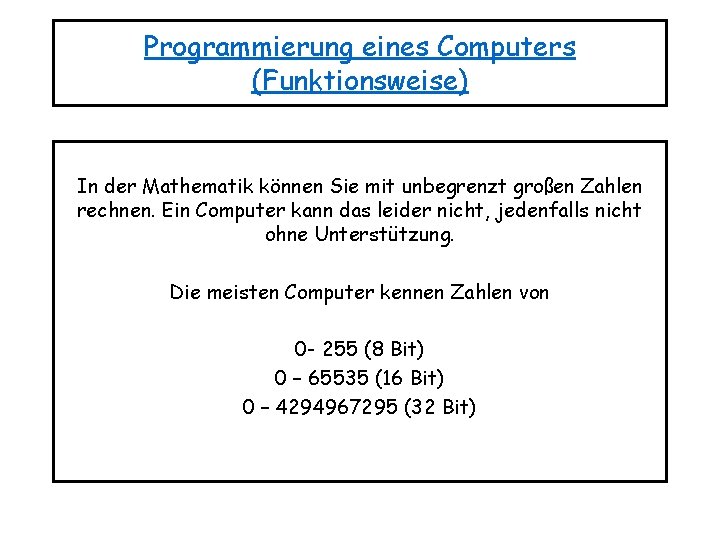 Programmierung eines Computers
(Funktionsweise)

In der Mathematik können Sie mit unbegrenzt großen Zahlen rechnen. Ein Computer kann das leider nicht, jedenfalls nicht ohne Unterstützung.

Die meisten Computer kennen Zahlen von

0- 255 (8 Bit)
0 – 65535 (16 Bit)
0 – 4294967295 (32 Bit)